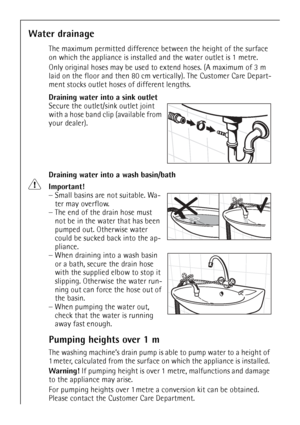 Water drainage

The maximum permitted difference between the height of the surface on which the appliance is installed and the water outlet is 1 metre.

Only original hoses may be used to extend hoses. (A maximum of 3 m laid on the floor and then 80 cm vertically). The Customer Care Department stocks outlet hoses of different lengths.

Draining water into a sink outlet
Secure the outlet/sink outlet joint with a hose band clip (available from your dealer).

Draining water into a wash basin/bath

Important!
– Small basins are not suitable. Water may overflow.
– The end of the drain hose must not be in the water that has been pumped out. Otherwise water could be sucked back into the appliance.
– When draining into a wash basin or a bath, secure the drain hose with the supplied elbow to stop it slipping. Otherwise the water running out can force the hose out of the basin.
– When pumping the water out, check that the water is running away fast enough.

Pumping heights over 1 m

The washing machine's drain pump is able to pump water to a height of 1 meter, calculated from the surface on which the appliance is installed.

Warning! If pumping height is over 1 metre, malfunctions and damage to the appliance may arise.

For pumping heights over 1 metre a conversion kit can be obtained. Please contact the Customer Care Department.